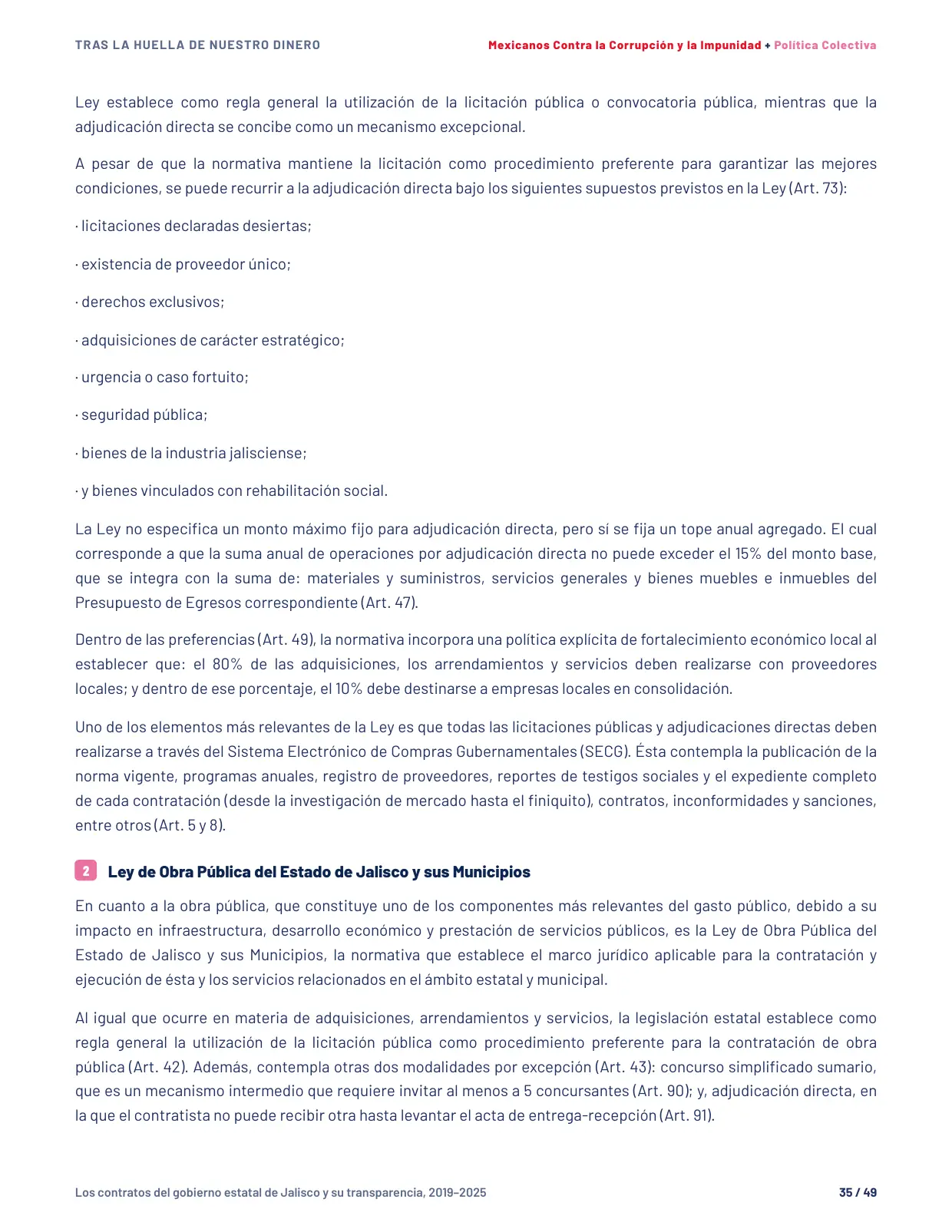 TRAS LA HUELLA DE NUESTRO DINERO

Mexicanos Contra la Corrupción y la Impunidad + Política Colectiva

Ley establece como regla general la utilización de la licitación pública o convocatoria pública, mientras que la adjudicación directa se concibe como un mecanismo excepcional.

A pesar de que la normativa mantiene la licitación como procedimiento preferente para garantizar las mejores condiciones, se puede recurrir a la adjudicación directa bajo los siguientes supuestos previstos en la Ley (Art. 73):

· licitaciones declaradas desiertas;

· existencia de proveedor único;

· derechos exclusivos;

· adquisiciones de carácter estratégico;

· urgencia o caso fortuito;

· seguridad pública;

· bienes de la industria jalisciense;

· y bienes vinculados con rehabilitación social.

La Ley no especifica un monto máximo fijo para adjudicación directa, pero sí se fija un tope anual agregado. El cual corresponde a que la suma anual de operaciones por adjudicación directa no puede exceder el 15% del monto base, que se integra con la suma de: materiales y suministros, servicios generales y bienes muebles e inmuebles del Presupuesto de Egresos correspondiente (Art. 47).

Dentro de las preferencias (Art. 49), la normativa incorpora una política explícita de fortalecimiento económico local al establecer que: el 80% de las adquisiciones, los arrendamientos y servicios deben realizarse con proveedores locales; y dentro de ese porcentaje, el 10% debe destinarse a empresas locales en consolidación.

Uno de los elementos más relevantes de la Ley es que todas las licitaciones públicas y adjudicaciones directas deben realizarse a través del Sistema Electrónico de Compras Gubernamentales (SECG). Ésta contempla la publicación de la norma vigente, programas anuales, registro de proveedores, reportes de testigos sociales y el expediente completo de cada contratación (desde la investigación de mercado hasta el finiquito), contratos, inconformidades y sanciones, entre otros (Art. 5 y 8).

2 Ley de Obra Pública del Estado de Jalisco y sus Municipios

En cuanto a la obra pública, que constituye uno de los componentes más relevantes del gasto público, debido a su impacto en infraestructura, desarrollo económico y prestación de servicios públicos, es la Ley de Obra Pública del Estado de Jalisco y sus Municipios, la normativa que establece el marco jurídico aplicable para la contratación y ejecución de ésta y los servicios relacionados en el ámbito estatal y municipal.

Al igual que ocurre en materia de adquisiciones, arrendamientos y servicios, la legislación estatal establece como regla general la utilización de la licitación pública como procedimiento preferente para la contratación de obra pública (Art. 42). Además, contempla otras dos modalidades por excepción (Art. 43): concurso simplificado sumario, que es un mecanismo intermedio que requiere invitar al menos a 5 concursantes (Art. 90); y, adjudicación directa, en la que el contratista no puede recibir otra hasta levantar el acta de entrega-recepción (Art. 91).

Los contratos del gobierno estatal de Jalisco y su transparencia, 2019–2025

35 / 49